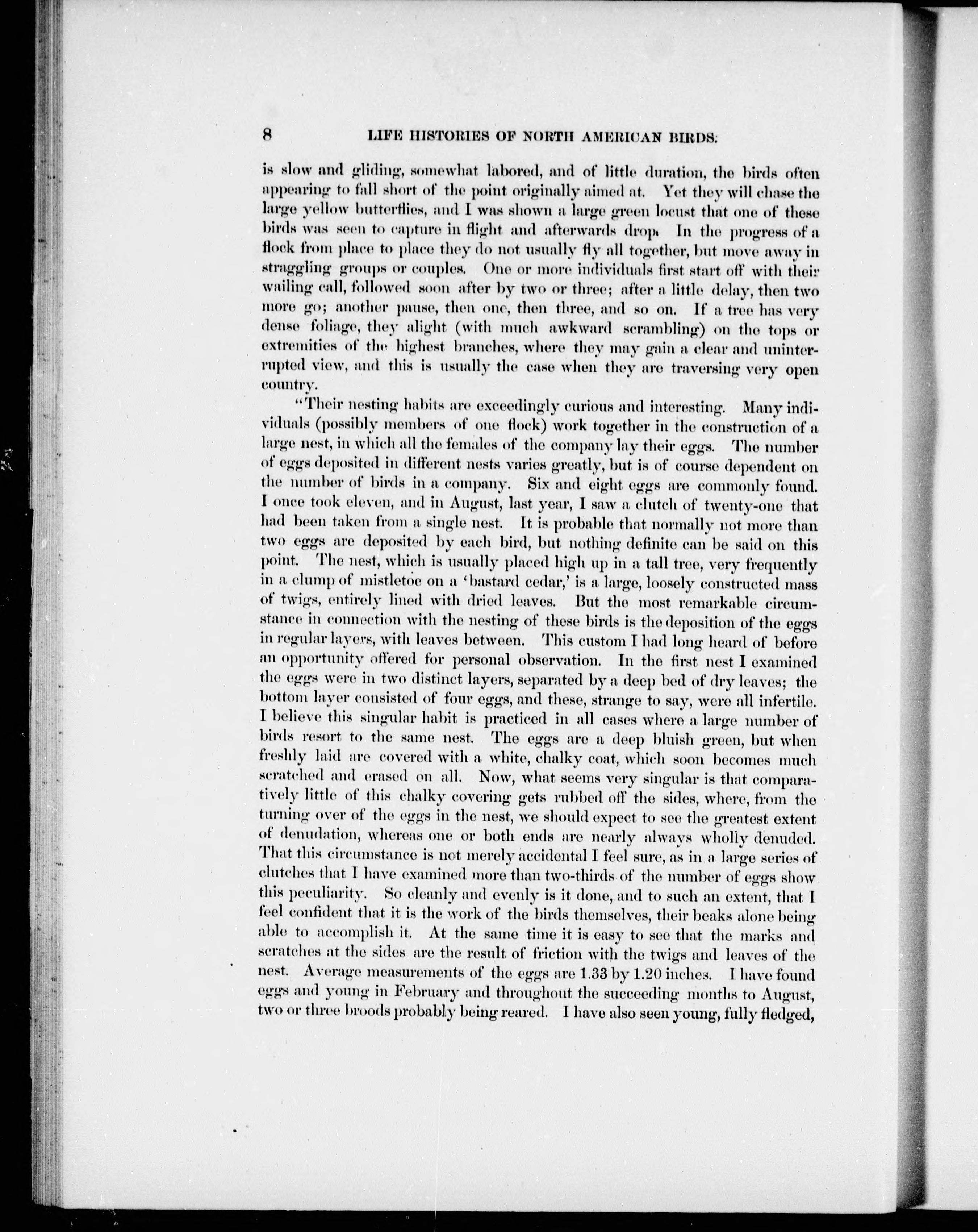 8 LIFE HISTORIES OF NORTH AMERICAN BIRDS.

is slow and gliding, somewhat labored, and of little duration, the birds often appearing to fall short of the point originally aimed at. Yet they will chase the large yellow butterflies, and I was shown a large green locust that one of these birds was seen to capture in flight and afterwards drop. In the progress of a flock from place to place they do not usually fly all together, but move away in straggling groups or couples. One or more individuals first start off with their wailing call, followed soon after by two or three; after a little delay, then two more go; another pause, then one, then three, and so on. If a tree has very dense foliage, they alight (with much awkward scrambling) on the tops or extremities of the highest branches, where they may gain a clear and uninterrupted view, and this is usually the case when they are traversing very open country.

"Their nesting habits are exceedingly curious and interesting. Many individuals (possibly members of one flock) work together in the construction of a large nest, in which all the females of the company lay their eggs. The number of eggs deposited in different nests varies greatly, but is of course dependent on the number of birds in a company. Six and eight eggs are commonly found. I once took eleven, and in August, last year, I saw a clutch of twenty-one that had been taken from a single nest. It is probable that normally not more than two eggs are deposited by each bird, but nothing definite can be said on this point. The nest, which is usually placed high up in a tall tree, very frequently in a clump of mistletoe on a 'bastard cedar,' is a large, loosely constructed mass of twigs, entirely lined with dried leaves. But the most remarkable circumstance in connection with the nesting of these birds is the deposition of the eggs in regular layers, with leaves between. This custom I had long heard of before an opportunity offered for personal observation. In the first nest I examined the eggs were in two distinct layers, separated by a deep bed of dry leaves; the bottom layer consisted of four eggs, and these, strange to say, were all infertile. I believe this singular habit is practiced in all cases where a large number of birds resort to the same nest. The eggs are a deep bluish green, but when freshly laid are covered with a white, chalky coat, which soon becomes much scratched and erased on all. Now, what seems very singular is that comparatively little of this chalky covering gets rubbed off the sides, where, from the turning over of the eggs in the nest, we should expect to see the greatest extent of denudation, whereas one or both ends are nearly always wholly denuded. That this circumstance is not merely accidental I feel sure, as in a large series of clutches that I have examined more than two-thirds of the number of eggs show this peculiarity. So cleanly and evenly is it done, and to such an extent, that I feel confident that it is the work of the birds themselves, their beaks alone being able to accomplish it. At the same time it is easy to see that the marks and scratches at the sides are the result of friction with the twigs and leaves of the nest. Average measurements of the eggs are 1.33 by 1.20 inches. I have found eggs and young in February and throughout the succeeding months to August, two or three broods probably being reared. I have also seen young, fully fledged,